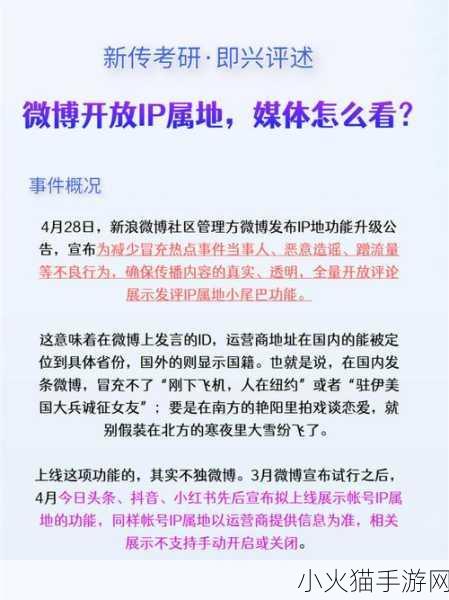 新传考研·即兴评述

微博开放IP属地，媒体怎么看？

事件概况

4月28日，新浪微博社区管理方微博发布IP地功能升级公告，宣布为减少冒充热点事件当事人、恶意造谣、蹭流量等不良行为，确保传播内容的真实、透明，全量开放评论展示发评IP属地小尾巴功能。

这意味着在微博上发言的ID，运营商地址在国内的能被定位到具体省份，国外的则显示国籍。也就是说，在国内发条微博，冒充不了“刚下飞机，人在纽约”或者“驻伊美国大兵诚征女友”；要是在南方的艳阳里拍戏谈恋爱，就别假装在北方的寒夜里大雪纷飞了。

上线这项功能的，其实不独微博。3月微博宣布试行之后，4月今日头条、抖音、小红书先后宣布拟上线展示帐号IP属地的功能，同样帐号IP属地以运营商提供信息为准，相关展示不支持手动开启或关闭。

小火猫手游网